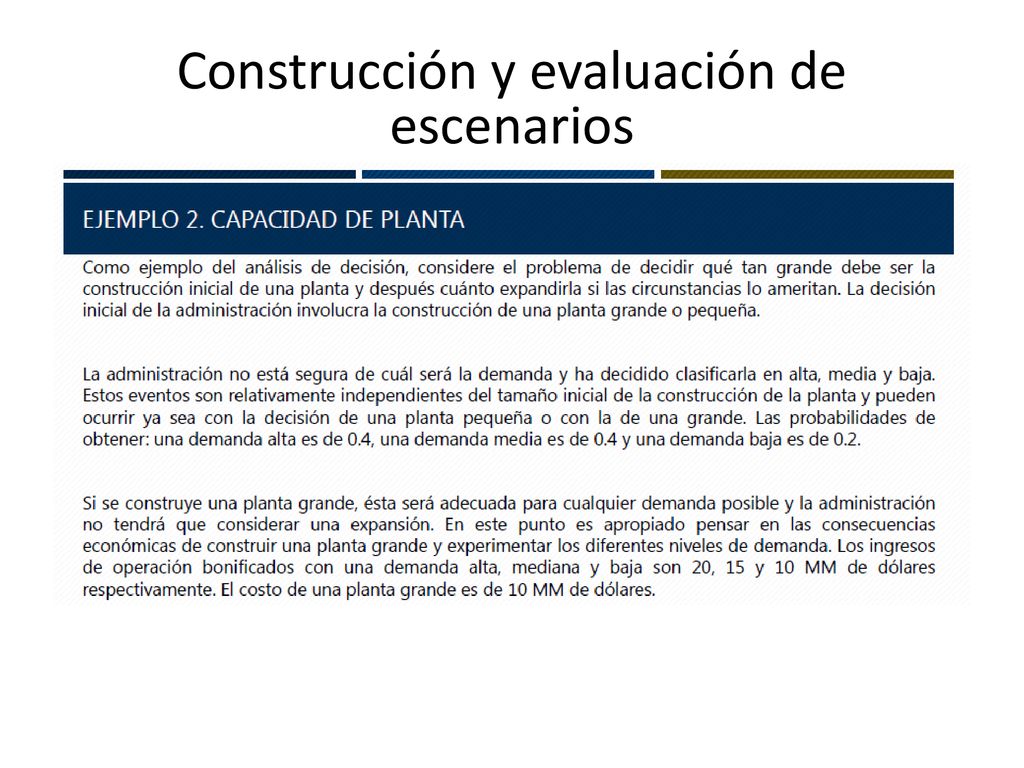 Construcción y evaluación de escenarios

EJEMPLO 2. CAPACIDAD DE PLANTA

Como ejemplo del análisis de decisión, considere el problema de decidir qué tan grande debe ser la construcción inicial de una planta y después cuánto expandirla si las circunstancias lo ameritan. La decisión inicial de la administración involucra la construcción de una planta grande o pequeña.

La administración no está segura de cuál será la demanda y ha decidido clasificarla en alta, media y baja. Estos eventos son relativamente independientes del tamaño inicial de la construcción de la planta y pueden ocurrir ya sea con la decisión de una planta pequeña o con la de una grande. Las probabilidades de obtener: una demanda alta es de 0.4, una demanda media es de 0.4 y una demanda baja es de 0.2.

Si se construye una planta grande, ésta será adecuada para cualquier demanda posible y la administración no tendrá que considerar una expansión. En este punto es apropiado pensar en las consecuencias económicas de construir una planta grande y experimentar los diferentes niveles de demanda. Los ingresos de operación bonificados con una demanda alta, mediana y baja son 20, 15 y 10 MM de dólares respectivamente. El costo de una planta grande es de 10 MM de dólares.